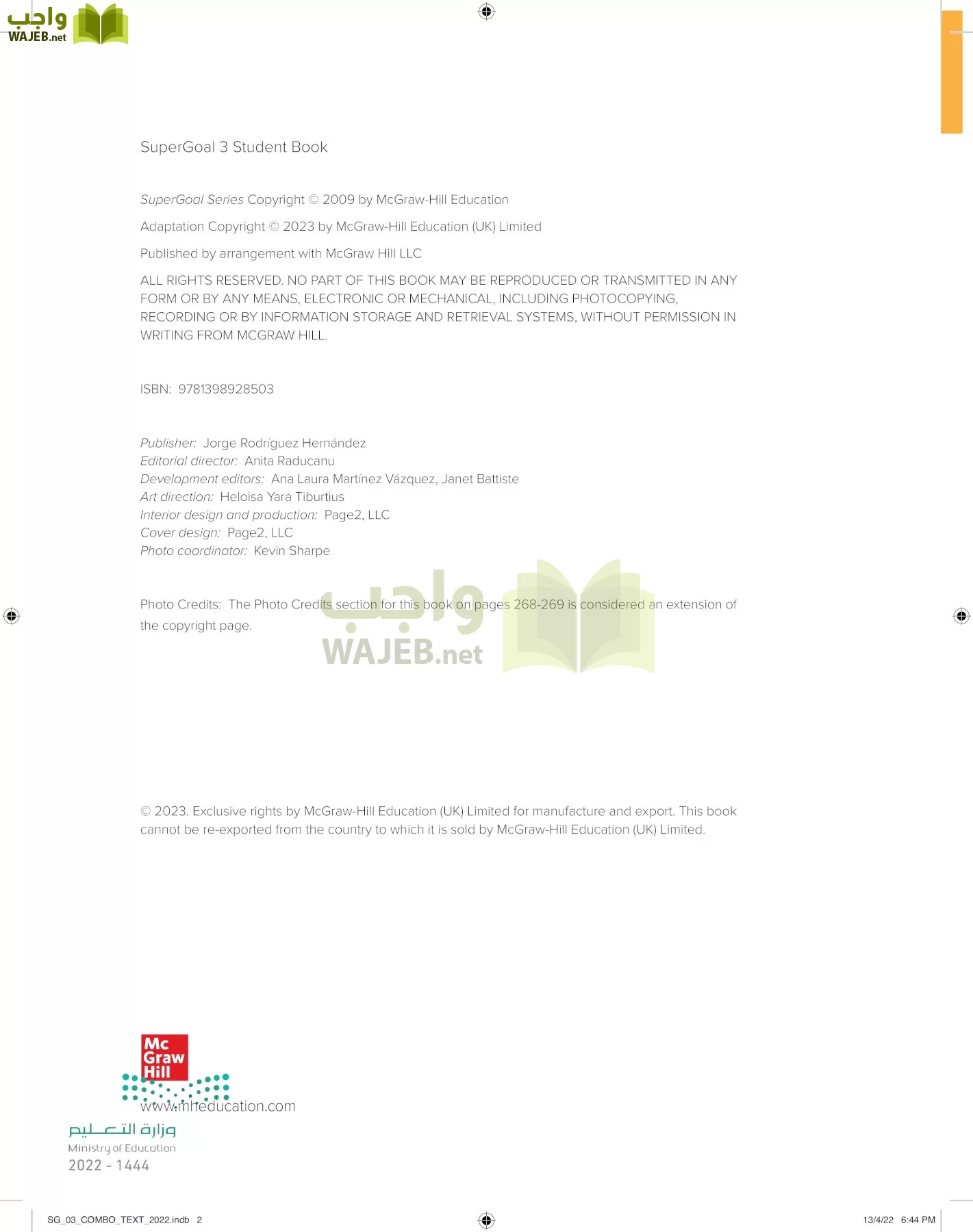 واجب
WAJEB.net

SuperGoal 3 Student Book

SuperGoal Series Copyright © 2009 by McGraw-Hill Education

Adaptation Copyright © 2023 by McGraw-Hill Education (UK) Limited

Published by arrangement with McGraw Hill LLC

ALL RIGHTS RESERVED. NO PART OF THIS BOOK MAY BE REPRODUCED OR TRANSMITTED IN ANY FORM OR BY ANY MEANS, ELECTRONIC OR MECHANICAL, INCLUDING PHOTOCOPYING, RECORDING OR BY INFORMATION STORAGE AND RETRIEVAL SYSTEMS, WITHOUT PERMISSION IN WRITING FROM MCGRAW HILL.

ISBN: 9781398928503

Publisher: Jorge Rodríguez Hernández
Editorial director: Anita Raducanu
Development editors: Ana Laura Martínez Vázquez, Janet Battiste
Art direction: Heloisa Yara Tiburtius
Interior design and production: Page2, LLC
Cover design: Page2, LLC
Photo coordinator: Kevin Sharpe

Photo Credits: The Photo Credits section for this book on pages 268-269 is considered an extension of the copyright page.

واجب
WAJEB.net

© 2023. Exclusive rights by McGraw-Hill Education (UK) Limited for manufacture and export. This book cannot be re-exported from the country to which it is sold by McGraw-Hill Education (UK) Limited.

Mc Graw Hill

www.mheducation.com

وزارة التعليم
Ministry of Education
2022 - 1444

SG_03_COMBO_TEXT_2022.indb 2

13/4/22 6:44 PM